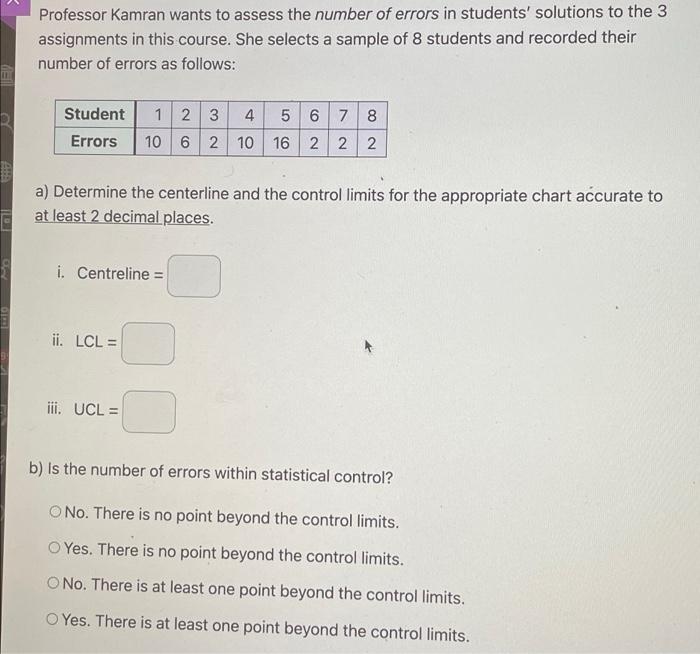 Professor Kamran wants to assess the number of errors in students' solutions to the 3 assignments in this course. She selects a sample of 8 students and recorded their number of errors as follows:

| Student | 1 | 2 | 3 | 4 | 5 | 6 | 7 | 8 |
|---|---|---|---|---|---|---|---|---|
| Errors | 10 | 6 | 2 | 10 | 16 | 2 | 2 | 2 |

a) Determine the centerline and the control limits for the appropriate chart accurate to at least 2 decimal places.

i. Centreline =

ii. LCL =

iii. UCL =

b) Is the number of errors within statistical control?

No. There is no point beyond the control limits.

Yes. There is no point beyond the control limits.

No. There is at least one point beyond the control limits.

Yes. There is at least one point beyond the control limits.